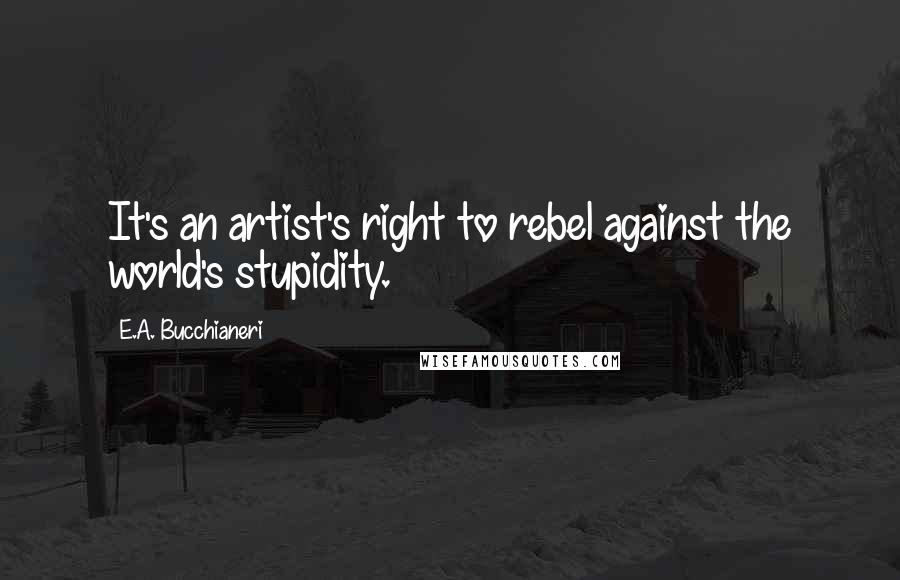 It's an artist's right to rebel against the world's stupidity.

E.A. Bucchianeri

WISEFAMOUSQUOTES.COM